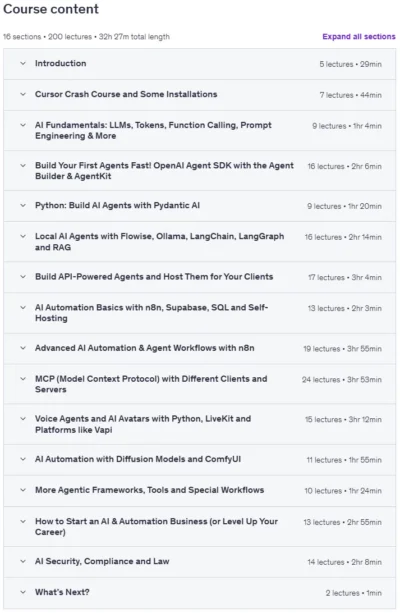 Course content

16 sections • 200 lectures • 32h 27m total length

Expand all sections

Introduction 5 lectures • 29min

Cursor Crash Course and Some Installations 7 lectures • 44min

AI Fundamentals: LLMs, Tokens, Function Calling, Prompt Engineering & More 9 lectures • 1hr 4min

Build Your First Agents Fast! OpenAI Agent SDK with the Agent Builder & AgentKit 16 lectures • 2hr 6min

Python: Build AI Agents with Pydantic AI 9 lectures • 1hr 20min

Local AI Agents with Flowise, Ollama, LangChain, LangGraph and RAG 16 lectures • 2hr 14min

Build API-Powered Agents and Host Them for Your Clients 17 lectures • 3hr 4min

AI Automation Basics with n8n, Supabase, SQL and Self-Hosting 13 lectures • 2hr 3min

Advanced AI Automation & Agent Workflows with n8n 19 lectures • 3hr 55min

MCP (Model Context Protocol) with Different Clients and Servers 24 lectures • 3hr 53min

Voice Agents and AI Avatars with Python, LiveKit and Platforms like Vapi 15 lectures • 3hr 12min

AI Automation with Diffusion Models and ComfyUI 11 lectures • 1hr 55min

More Agentic Frameworks, Tools and Special Workflows 10 lectures • 1hr 24min

How to Start an AI & Automation Business (or Level Up Your Career) 13 lectures • 2hr 55min

AI Security, Compliance and Law 14 lectures • 2hr 8min

What's Next? 2 lectures • 1min